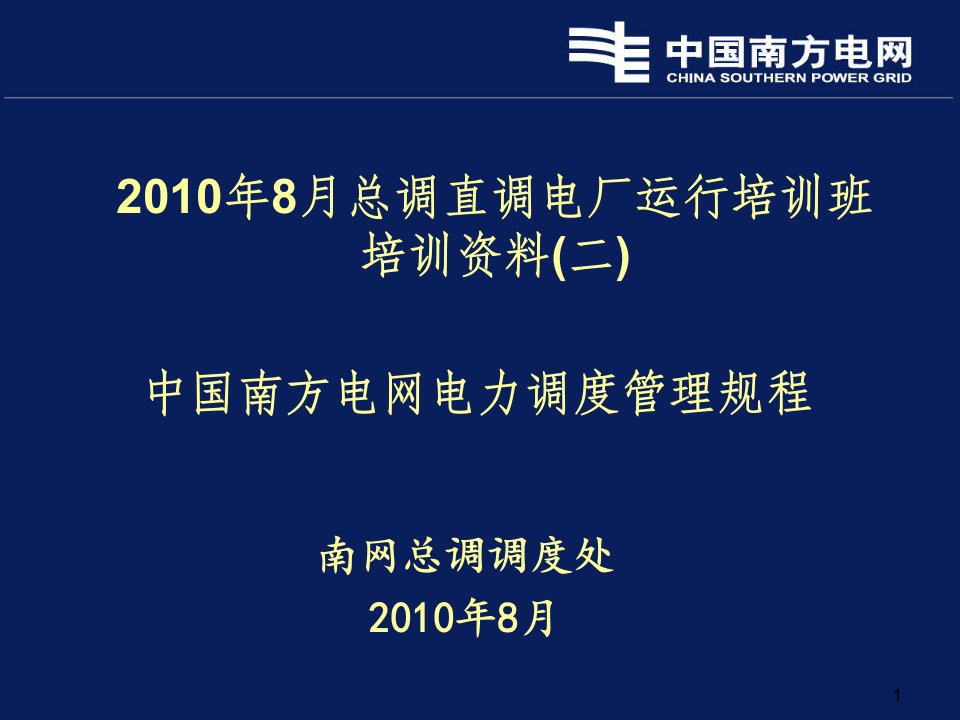 中国南方电网
CHINA SOUTHERN POWER GRID

2010年8月总调直调电厂运行培训班
培训资料(二)

中国南方电网电力调度管理规程

南网总调调度处
2010年8月

1